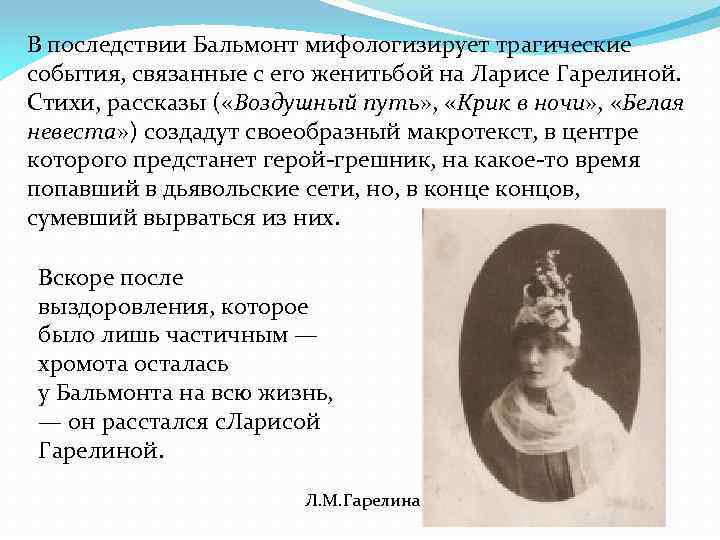 В последствии Бальмонт мифологизирует трагические события, связанные с его женитьбой на Ларисе Гарелиной. Стихи, рассказы («Воздушный путь», «Крик в ночи», «Белая невеста») создадут своеобразный макротекст, в центре которого предстанет герой-грешник, на какое-то время попавший в дьявольские сети, но, в конце концов, сумевший вырваться из них.

Вскоре после выздоровления, которое было лишь частичным — хромота осталась у Бальмонта на всю жизнь, — он расстался сЛарисой Гарелиной.

Л.М.Гарелина